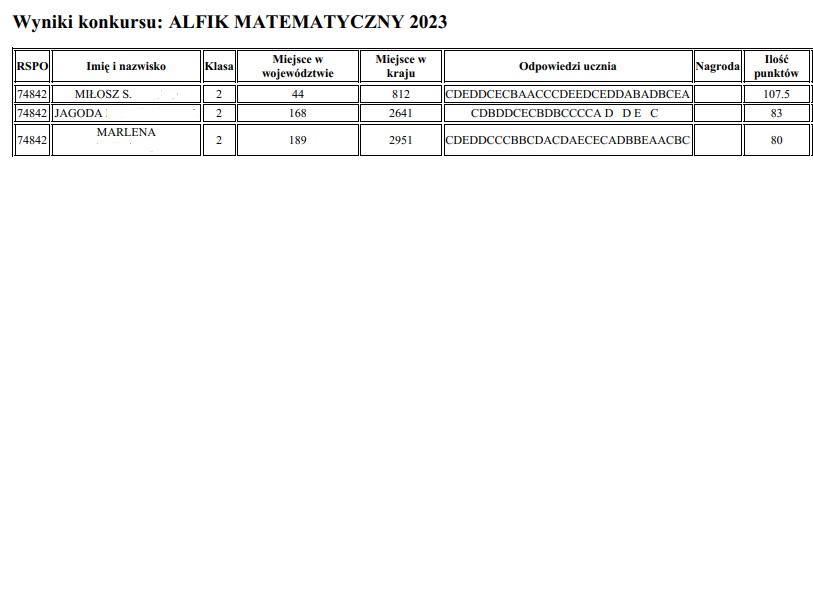 Wyniki konkursu: ALFIK MATEMATYCZNY 2023

| RSPO | Imię i nazwisko | Klasa | Miejsce w województwie | Miejsce w kraju | Odpowiedzi ucznia | Nagroda | Ilość punktów |
|---|---|---|---|---|---|---|---|
| 74842 | MIŁOSZ S. | 2 | 44 | 812 | CDEDDCECBAACCCDEEDCEDDABADBCEA | | 107.5 |
| 74842 | JAGODA | 2 | 168 | 2641 | CDBDDCECBDBCCCCA D D E C | | 83 |
| 74842 | MARLENA | 2 | 189 | 2951 | CDEDDCCCBBCDACDAECECADBBEAACBC | | 80 |